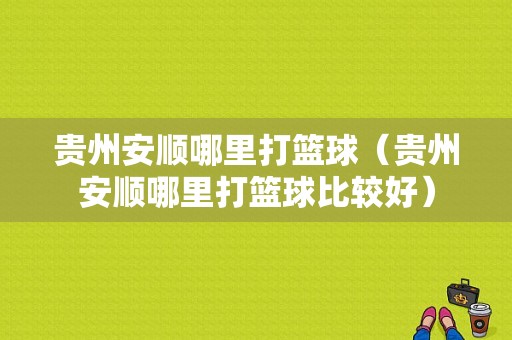 贵州安顺哪里打篮球（贵州安顺哪里打篮球比较好）